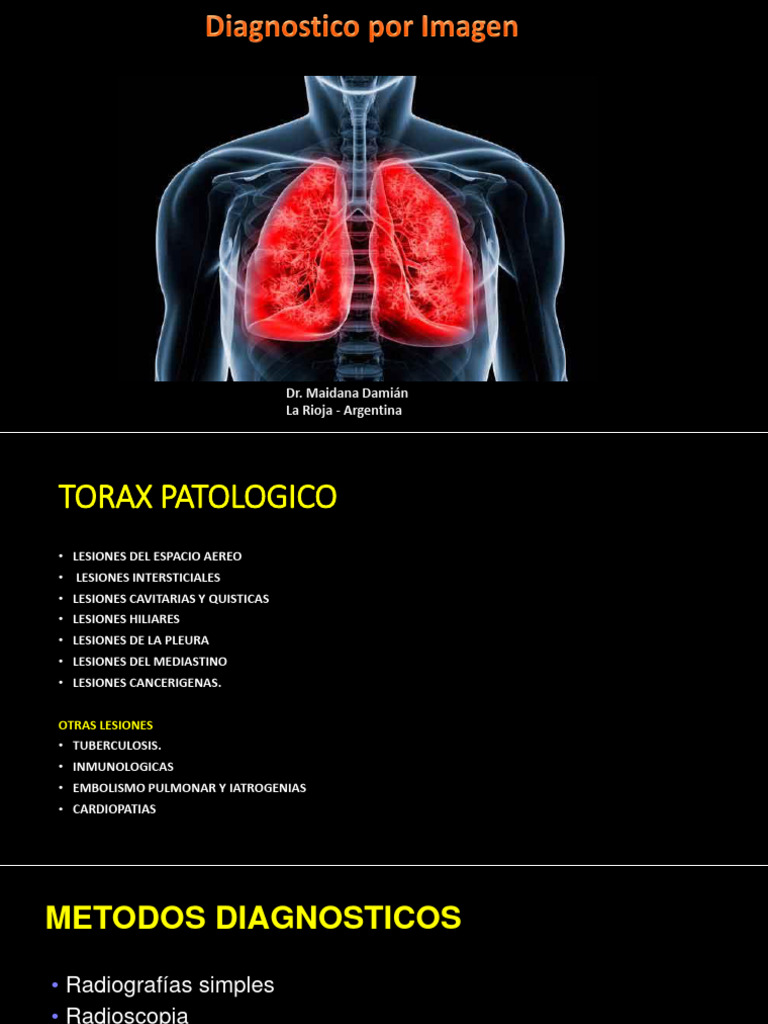 Diagnostico por Imagen

Dr. Maidana Damián
La Rioja - Argentina

TORAX PATOLOGICO

• LESIONES DEL ESPACIO AEREO
• LESIONES INTERSTICIALES
• LESIONES CAVITARIAS Y QUISTICAS
• LESIONES HILIARES
• LESIONES DE LA PLEURA
• LESIONES DEL MEDIASTINO
• LESIONES CANCERIGENAS.

OTRAS LESIONES
• TUBERCULOSIS.
• INMUNOLOGICAS
• EMBOLISMO PULMONAR Y IATROGENIAS
• CARDIOPATIAS

METODOS DIAGNOSTICOS

• Radiografías simples
• Radioscopia